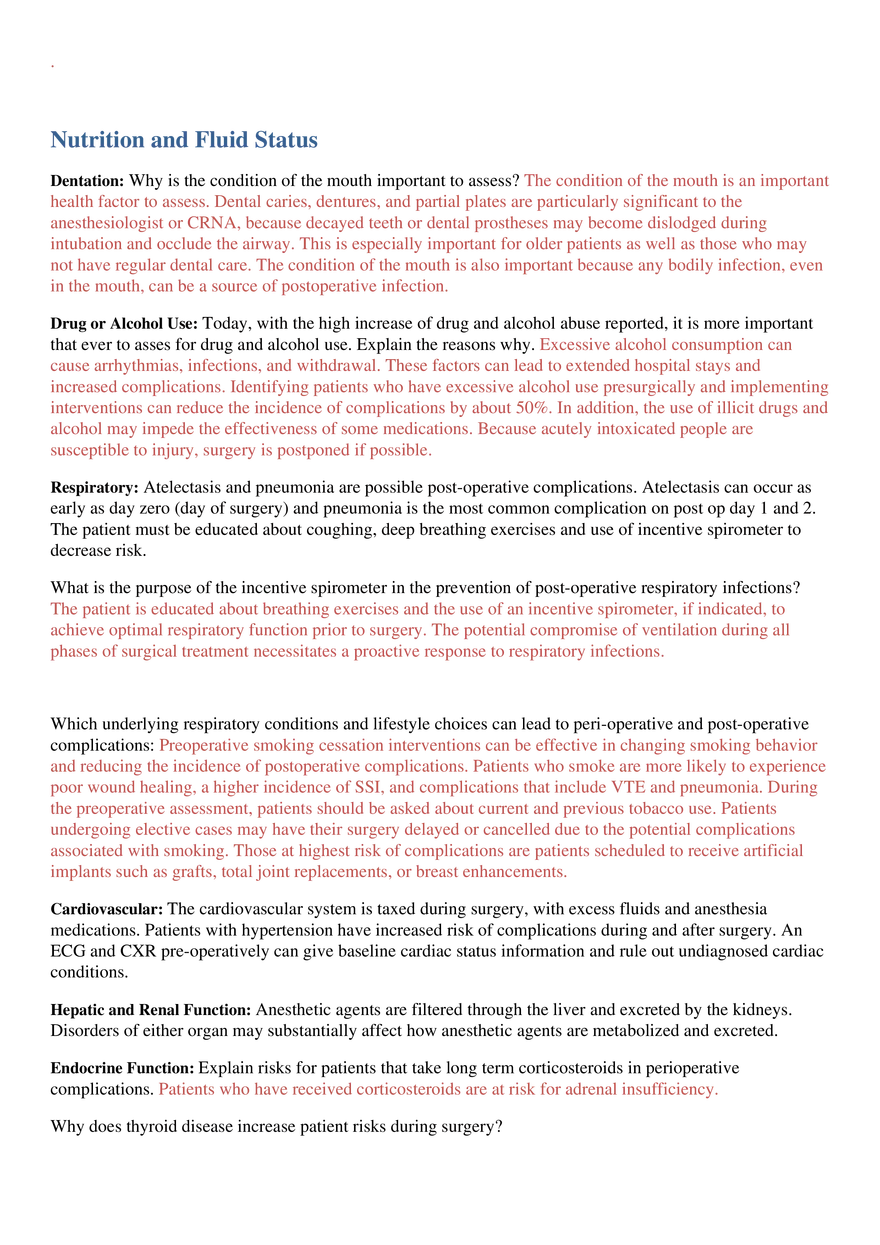 .

Nutrition and Fluid Status

Dentation: Why is the condition of the mouth important to assess? The condition of the mouth is an important health factor to assess. Dental caries, dentures, and partial plates are particularly significant to the anesthesiologist or CRNA, because decayed teeth or dental prostheses may become dislodged during intubation and occlude the airway. This is especially important for older patients as well as those who may not have regular dental care. The condition of the mouth is also important because any bodily infection, even in the mouth, can be a source of postoperative infection.

Drug or Alcohol Use: Today, with the high increase of drug and alcohol abuse reported, it is more important that ever to asses for drug and alcohol use. Explain the reasons why. Excessive alcohol consumption can cause arrhythmias, infections, and withdrawal. These factors can lead to extended hospital stays and increased complications. Identifying patients who have excessive alcohol use presurgically and implementing interventions can reduce the incidence of complications by about 50%. In addition, the use of illicit drugs and alcohol may impede the effectiveness of some medications. Because acutely intoxicated people are susceptible to injury, surgery is postponed if possible.

Respiratory: Atelectasis and pneumonia are possible post-operative complications. Atelectasis can occur as early as day zero (day of surgery) and pneumonia is the most common complication on post op day 1 and 2. The patient must be educated about coughing, deep breathing exercises and use of incentive spirometer to decrease risk.

What is the purpose of the incentive spirometer in the prevention of post-operative respiratory infections? The patient is educated about breathing exercises and the use of an incentive spirometer, if indicated, to achieve optimal respiratory function prior to surgery. The potential compromise of ventilation during all phases of surgical treatment necessitates a proactive response to respiratory infections.

Which underlying respiratory conditions and lifestyle choices can lead to peri-operative and post-operative complications: Preoperative smoking cessation interventions can be effective in changing smoking behavior and reducing the incidence of postoperative complications. Patients who smoke are more likely to experience poor wound healing, a higher incidence of SSI, and complications that include VTE and pneumonia. During the preoperative assessment, patients should be asked about current and previous tobacco use. Patients undergoing elective cases may have their surgery delayed or cancelled due to the potential complications associated with smoking. Those at highest risk of complications are patients scheduled to receive artificial implants such as grafts, total joint replacements, or breast enhancements.

Cardiovascular: The cardiovascular system is taxed during surgery, with excess fluids and anesthesia medications. Patients with hypertension have increased risk of complications during and after surgery. An ECG and CXR pre-operatively can give baseline cardiac status information and rule out undiagnosed cardiac conditions.

Hepatic and Renal Function: Anesthetic agents are filtered through the liver and excreted by the kidneys. Disorders of either organ may substantially affect how anesthetic agents are metabolized and excreted.

Endocrine Function: Explain risks for patients that take long term corticosteroids in perioperative complications. Patients who have received corticosteroids are at risk for adrenal insufficiency.

Why does thyroid disease increase patient risks during surgery?